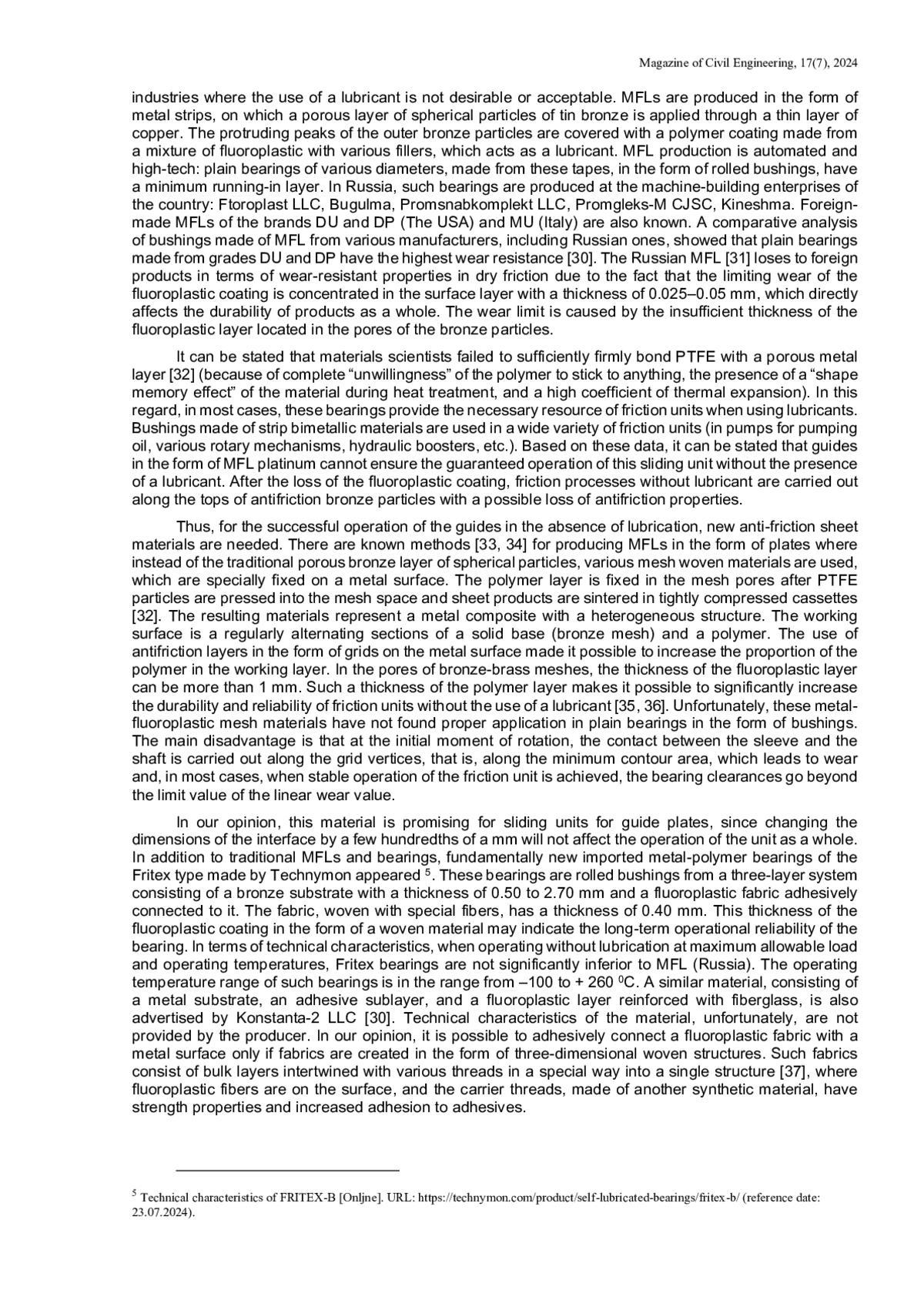 Magazine of Civil Engineering, 17(7), 2024

industries where the use of a lubricant is not desirable or acceptable. MFLs are produced in the form of metal strips, on which a porous layer of spherical particles of tin bronze is applied through a thin layer of copper. The protruding peaks of the outer bronze particles are covered with a polymer coating made from a mixture of fluoroplastic with various fillers, which acts as a lubricant. MFL production is automated and high-tech: plain bearings of various diameters, made from these tapes, in the form of rolled bushings, have a minimum running-in layer. In Russia, such bearings are produced at the machine-building enterprises of the country: Ftoroplast LLC, Bugulma, Promsnabkomplekt LLC, Promgleks-M CJSC, Kineshma. Foreign-made MFLs of the brands DU and DP (The USA) and MU (Italy) are also known. A comparative analysis of bushings made of MFL from various manufacturers, including Russian ones, showed that plain bearings made from grades DU and DP have the highest wear resistance [30]. The Russian MFL [31] loses to foreign products in terms of wear-resistant properties in dry friction due to the fact that the limiting wear of the fluoroplastic coating is concentrated in the surface layer with a thickness of 0.025–0.05 mm, which directly affects the durability of products as a whole. The wear limit is caused by the insufficient thickness of the fluoroplastic layer located in the pores of the bronze particles.

It can be stated that materials scientists failed to sufficiently firmly bond PTFE with a porous metal layer [32] (because of complete “unwillingness” of the polymer to stick to anything, the presence of a “shape memory effect” of the material during heat treatment, and a high coefficient of thermal expansion). In this regard, in most cases, these bearings provide the necessary resource of friction units when using lubricants. Bushings made of strip bimetallic materials are used in a wide variety of friction units (in pumps for pumping oil, various rotary mechanisms, hydraulic boosters, etc.). Based on these data, it can be stated that guides in the form of MFL platinum cannot ensure the guaranteed operation of this sliding unit without the presence of a lubricant. After the loss of the fluoroplastic coating, friction processes without lubricant are carried out along the tops of antifriction bronze particles with a possible loss of antifriction properties.

Thus, for the successful operation of the guides in the absence of lubrication, new anti-friction sheet materials are needed. There are known methods [33, 34] for producing MFLs in the form of plates where instead of the traditional porous bronze layer of spherical particles, various mesh woven materials are used, which are specially fixed on a metal surface. The polymer layer is fixed in the mesh pores after PTFE particles are pressed into the mesh space and sheet products are sintered in tightly compressed cassettes [32]. The resulting materials represent a metal composite with a heterogeneous structure. The working surface is a regularly alternating sections of a solid base (bronze mesh) and a polymer. The use of antifriction layers in the form of grids on the metal surface made it possible to increase the proportion of the polymer in the working layer. In the pores of bronze-brass meshes, the thickness of the fluoroplastic layer can be more than 1 mm. Such a thickness of the polymer layer makes it possible to significantly increase the durability and reliability of friction units without the use of a lubricant [35, 36]. Unfortunately, these metal-fluoroplastic mesh materials have not found proper application in plain bearings in the form of bushings. The main disadvantage is that at the initial moment of rotation, the contact between the sleeve and the shaft is carried out along the grid vertices, that is, along the minimum contour area, which leads to wear and, in most cases, when stable operation of the friction unit is achieved, the bearing clearances go beyond the limit value of the linear wear value.

In our opinion, this material is promising for sliding units for guide plates, since changing the dimensions of the interface by a few hundredths of a mm will not affect the operation of the unit as a whole. In addition to traditional MFLs and bearings, fundamentally new imported metal-polymer bearings of the Fritex type made by Technymon appeared $^5$. These bearings are rolled bushings from a three-layer system consisting of a bronze substrate with a thickness of 0.50 to 2.70 mm and a fluoroplastic fabric adhesively connected to it. The fabric, woven with special fibers, has a thickness of 0.40 mm. This thickness of the fluoroplastic coating in the form of a woven material may indicate the long-term operational reliability of the bearing. In terms of technical characteristics, when operating without lubrication at maximum allowable load and operating temperatures, Fritex bearings are not significantly inferior to MFL (Russia). The operating temperature range of such bearings is in the range from –100 to + 260 $^0$C. A similar material, consisting of a metal substrate, an adhesive sublayer, and a fluoroplastic layer reinforced with fiberglass, is also advertised by Konstanta-2 LLC [30]. Technical characteristics of the material, unfortunately, are not provided by the producer. In our opinion, it is possible to adhesively connect a fluoroplastic fabric with a metal surface only if fabrics are created in the form of three-dimensional woven structures. Such fabrics consist of bulk layers intertwined with various threads in a special way into a single structure [37], where fluoroplastic fibers are on the surface, and the carrier threads, made of another synthetic material, have strength properties and increased adhesion to adhesives.

$^5$ Technical characteristics of FRITEX-B [Onljne]. URL: https://technymon.com/product/self-lubricated-bearings/fritex-b/ (reference date: 23.07.2024).